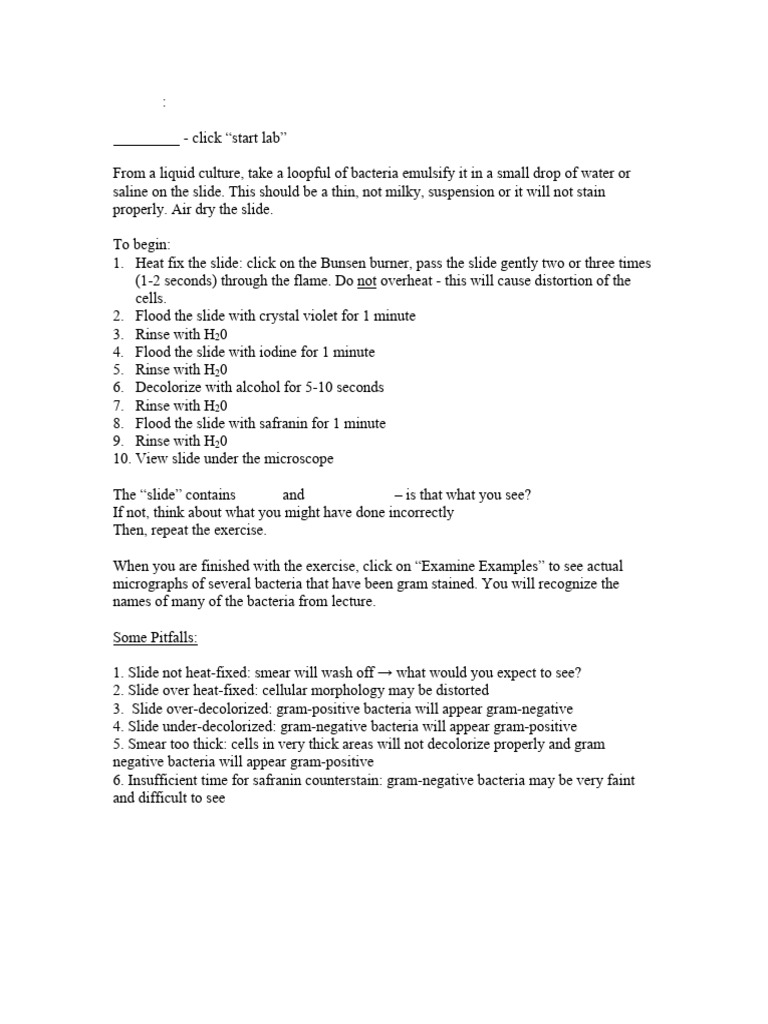 :

_________ - click “start lab”

From a liquid culture, take a loopful of bacteria emulsify it in a small drop of water or saline on the slide. This should be a thin, not milky, suspension or it will not stain properly. Air dry the slide.

To begin:
1. Heat fix the slide: click on the Bunsen burner, pass the slide gently two or three times (1-2 seconds) through the flame. Do not overheat - this will cause distortion of the cells.
2. Flood the slide with crystal violet for 1 minute
3. Rinse with $H_20$
4. Flood the slide with iodine for 1 minute
5. Rinse with $H_20$
6. Decolorize with alcohol for 5-10 seconds
7. Rinse with $H_20$
8. Flood the slide with safranin for 1 minute
9. Rinse with $H_20$
10. View slide under the microscope

The “slide” contains and – is that what you see?
If not, think about what you might have done incorrectly
Then, repeat the exercise.

When you are finished with the exercise, click on “Examine Examples” to see actual micrographs of several bacteria that have been gram stained. You will recognize the names of many of the bacteria from lecture.

Some Pitfalls:

1. Slide not heat-fixed: smear will wash off → what would you expect to see?
2. Slide over heat-fixed: cellular morphology may be distorted
3. Slide over-decolorized: gram-positive bacteria will appear gram-negative
4. Slide under-decolorized: gram-negative bacteria will appear gram-positive
5. Smear too thick: cells in very thick areas will not decolorize properly and gram negative bacteria will appear gram-positive
6. Insufficient time for safranin counterstain: gram-negative bacteria may be very faint and difficult to see